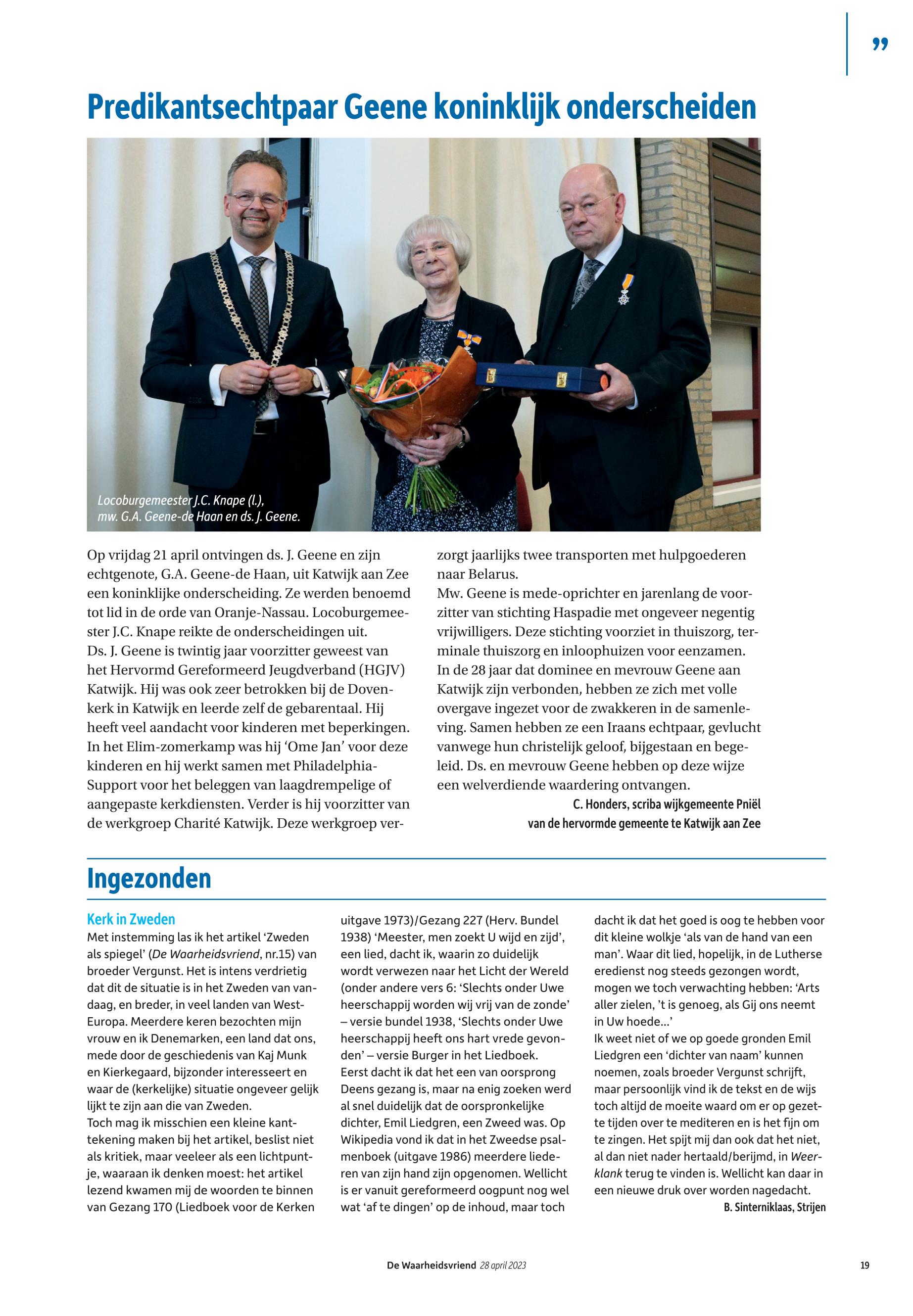 ”

Predikantsechtpaar Geene koninklijk onderscheiden

Locoburgemeester J.C. Knape (l.), mw. G.A. Geene-de Haan en ds. J. Geene.

Op vrijdag 21 april ontvingen ds. J. Geene en zijn echtgenote, G.A. Geene-de Haan, uit Katwijk aan Zee een koninklijke onderscheiding. Ze werden benoemd tot lid in de orde van Oranje-Nassau. Locoburgemeester J.C. Knape reikte de onderscheidingen uit.
Ds. J. Geene is twintig jaar voorzitter geweest van het Hervormd Gereformeerd Jeugdverband (HGJV) Katwijk. Hij was ook zeer betrokken bij de Dovenkerk in Katwijk en leerde zelf de gebarentaal. Hij heeft veel aandacht voor kinderen met beperkingen. In het Elim-zomerkamp was hij ‘Ome Jan’ voor deze kinderen en hij werkt samen met Philadelphia-Support voor het beleggen van laagdrempelige of aangepaste kerkdiensten. Verder is hij voorzitter van de werkgroep Charité Katwijk. Deze werkgroep verzorgt jaarlijks twee transporten met hulpgoederen naar Belarus.
Mw. Geene is mede-oprichter en jarenlang de voorzitter van stichting Haspadie met ongeveer negentig vrijwilligers. Deze stichting voorziet in thuiszorg, terminale thuiszorg en inloophuizen voor eenzamen.
In de 28 jaar dat dominee en mevrouw Geene aan Katwijk zijn verbonden, hebben ze zich met volle overgave ingezet voor de zwakkeren in de samenleving. Samen hebben ze een Iraans echtpaar, gevlucht vanwege hun christelijk geloof, bijgestaan en begeleid. Ds. en mevrouw Geene hebben op deze wijze een welverdiende waardering ontvangen.
C. Honders, scriba wijkgemeente Pniël van de hervormde gemeente te Katwijk aan Zee

Ingezonden

Kerk in Zweden
Met instemming las ik het artikel ‘Zweden als spiegel’ (De Waarheidsvriend, nr.15) van broeder Vergunst. Het is intens verdrietig dat dit de situatie is in het Zweden van vandaag, en breder, in veel landen van West-Europa. Meerdere keren bezochten mijn vrouw en ik Denemarken, een land dat ons, mede door de geschiedenis van Kaj Munk en Kierkegaard, bijzonder interesseert en waar de (kerkelijke) situatie ongeveer gelijk lijkt te zijn aan die van Zweden.
Toch mag ik misschien een kleine kanttekening maken bij het artikel, beslist niet als kritiek, maar veeleer als een lichtpuntje, waaraan ik denken moest: het artikel lezend kwamen mij de woorden te binnen van Gezang 170 (Liedboek voor de Kerken uitgave 1973)/Gezang 227 (Herv. Bundel 1938) ‘Meester, men zoekt U wijd en zijd’, een lied, dacht ik, waarin zo duidelijk wordt verwezen naar het Licht der Wereld (onder andere vers 6: ‘Slechts onder Uwe heerschappij worden wij vrij van de zonde’ – versie bundel 1938, ‘Slechts onder Uwe heerschappij heeft ons hart vrede gevonden’ – versie Burger in het Liedboek.
Eerst dacht ik dat het een van oorsprong Deens gezang is, maar na enig zoeken werd al snel duidelijk dat de oorspronkelijke dichter, Emil Liedgren, een Zweed was. Op Wikipedia vond ik dat in het Zweedse psalmenboek (uitgave 1986) meerdere liederen van zijn hand zijn opgenomen. Wellicht is er vanuit gereformeerd oogpunt nog wel wat ‘af te dingen’ op de inhoud, maar toch dacht ik dat het goed is oog te hebben voor dit kleine wolkje ‘als van de hand van een man’. Waar dit lied, hopelijk, in de Lutherse eredienst nog steeds gezongen wordt, mogen we toch verwachting hebben: ‘Arts aller zielen, ’t is genoeg, als Gij ons neemt in Uw hoede...’
Ik weet niet of we op goede gronden Emil Liedgren een ‘dichter van naam’ kunnen noemen, zoals broeder Vergunst schrijft, maar persoonlijk vind ik de tekst en de wijs toch altijd de moeite waard om er op gezette tijden over te mediteren en is het fijn om te zingen. Het spijt mij dan ook dat het niet, al dan niet nader hertaald/berijmd, in Weerklank terug te vinden is. Wellicht kan daar in een nieuwe druk over worden nagedacht.
B. Sinterniklaas, Strijen

De Waarheidsvriend 28 april 2023 19